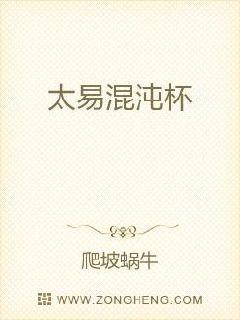 太易混沌杯

爬坡蜗牛

WWW.ZONGHENG.COM